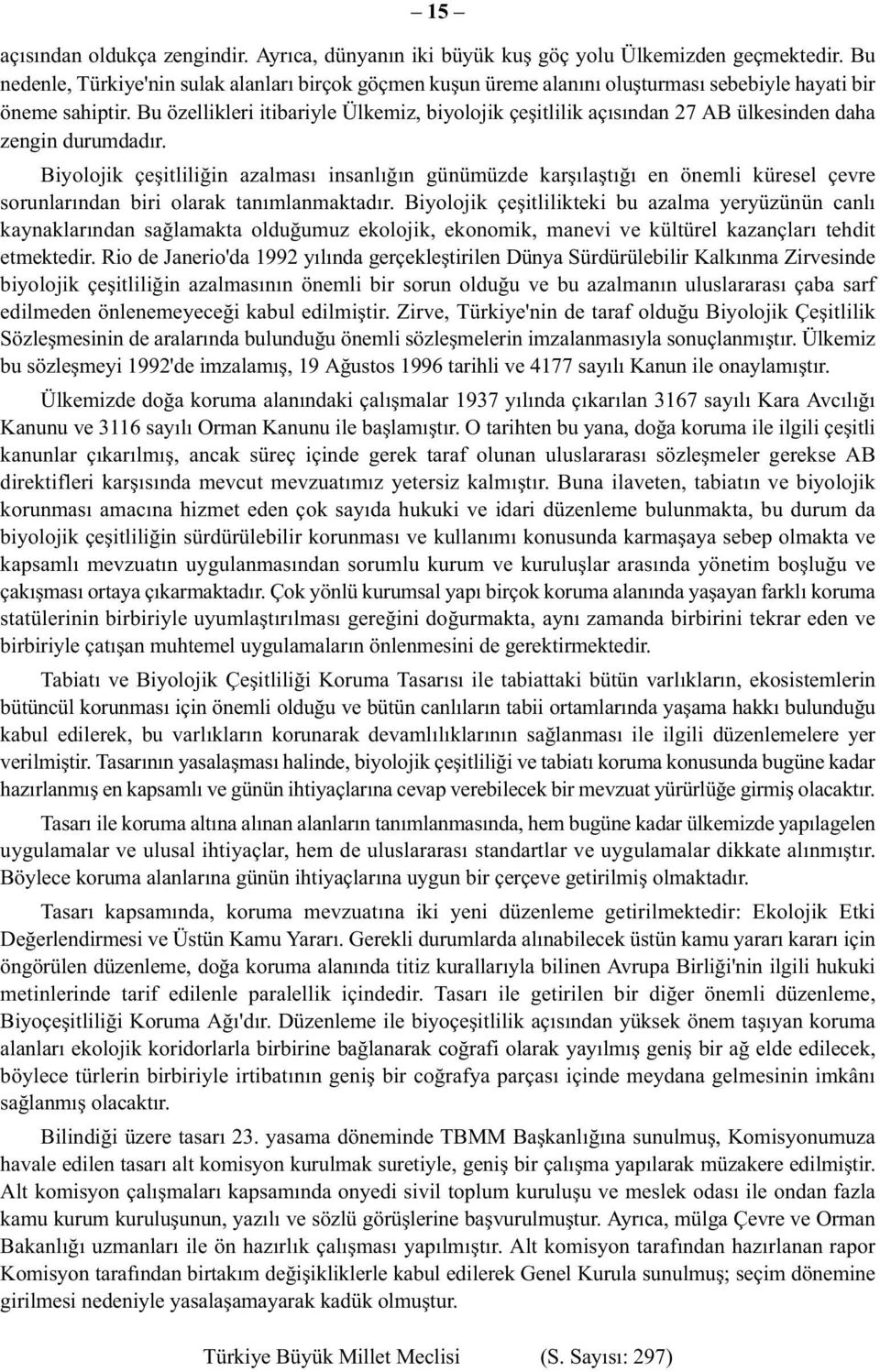 – 15 –

açısından oldukça zengindir. Ayrıca, dünyanın iki büyük kuş göç yolu Ülkemizden geçmektedir. Bu nedenle, Türkiye'nin sulak alanları birçok göçmen kuşun üreme alanını oluşturması sebebiyle hayati bir öneme sahiptir. Bu özellikleri itibariyle Ülkemiz, biyolojik çeşitlilik açısından 27 AB ülkesinden daha zengin durumdadır.

Biyolojik çeşitliliğin azalması insanlığın günümüzde karşılaştığı en önemli küresel çevre sorunlarından biri olarak tanımlanmaktadır. Biyolojik çeşitlilikteki bu azalma yeryüzünün canlı kaynaklarından sağlamakta olduğumuz ekolojik, ekonomik, manevi ve kültürel kazançları tehdit etmektedir. Rio de Janerio'da 1992 yılında gerçekleştirilen Dünya Sürdürülebilir Kalkınma Zirvesinde biyolojik çeşitliliğin azalmasının önemli bir sorun olduğu ve bu azalmanın uluslararası çaba sarf edilmeden önlenemeyeceği kabul edilmiştir. Zirve, Türkiye'nin de taraf olduğu Biyolojik Çeşitlilik Sözleşmesinin de aralarında bulunduğu önemli sözleşmelerin imzalanmasıyla sonuçlanmıştır. Ülkemiz bu sözleşmeyi 1992'de imzalamış, 19 Ağustos 1996 tarihli ve 4177 sayılı Kanun ile onaylamıştır.

Ülkemizde doğa koruma alanındaki çalışmalar 1937 yılında çıkarılan 3167 sayılı Kara Avcılığı Kanunu ve 3116 sayılı Orman Kanunu ile başlamıştır. O tarihten bu yana, doğa koruma ile ilgili çeşitli kanunlar çıkarılmış, ancak süreç içinde gerek taraf olunan uluslararası sözleşmeler gerekse AB direktifleri karşısında mevcut mevzuatımız yetersiz kalmıştır. Buna ilaveten, tabiatın ve biyolojik korunması amacına hizmet eden çok sayıda hukuki ve idari düzenleme bulunmakta, bu durum da biyolojik çeşitliliğin sürdürülebilir korunması ve kullanımı konusunda karmaşaya sebep olmakta ve kapsamlı mevzuatın uygulanmasından sorumlu kurum ve kuruluşlar arasında yönetim boşluğu ve çakışması ortaya çıkarmaktadır. Çok yönlü kurumsal yapı birçok koruma alanında yaşayan farklı koruma statülerinin birbiriyle uyumlaştırılması gereğini doğurmakta, aynı zamanda birbirini tekrar eden ve birbiriyle çatışan muhtemel uygulamaların önlenmesini de gerektirmektedir.

Tabiatı ve Biyolojik Çeşitliliği Koruma Tasarısı ile tabiattaki bütün varlıkların, ekosistemlerin bütüncül korunması için önemli olduğu ve bütün canlıların tabii ortamlarında yaşama hakkı bulunduğu kabul edilerek, bu varlıkların korunarak devamlılıklarının sağlanması ile ilgili düzenlemelere yer verilmiştir. Tasarının yasalaşması halinde, biyolojik çeşitliliği ve tabiatı koruma konusunda bugüne kadar hazırlanmış en kapsamlı ve günün ihtiyaçlarına cevap verebilecek bir mevzuat yürürlüğe girmiş olacaktır.

Tasarı ile koruma altına alınan alanların tanımlanmasında, hem bugüne kadar ülkemizde yapılagelen uygulamalar ve ulusal ihtiyaçlar, hem de uluslararası standartlar ve uygulamalar dikkate alınmıştır. Böylece koruma alanlarına günün ihtiyaçlarına uygun bir çerçeve getirilmiş olmaktadır.

Tasarı kapsamında, koruma mevzuatına iki yeni düzenleme getirilmektedir: Ekolojik Etki Değerlendirmesi ve Üstün Kamu Yararı. Gerekli durumlarda alınabilecek üstün kamu yararı kararı için öngörülen düzenleme, doğa koruma alanında titiz kurallarıyla bilinen Avrupa Birliği'nin ilgili hukuki metinlerinde tarif edilenle paralellik içindedir. Tasarı ile getirilen bir diğer önemli düzenleme, Biyoçeşitliliği Koruma Ağı'dır. Düzenleme ile biyoçeşitlilik açısından yüksek önem taşıyan koruma alanları ekolojik koridorlarla birbirine bağlanarak coğrafi olarak yayılmış geniş bir ağ elde edilecek, böylece türlerin birbiriyle irtibatının geniş bir coğrafya parçası içinde meydana gelmesinin imkânı sağlanmış olacaktır.

Bilindiği üzere tasarı 23. yasama döneminde TBMM Başkanlığına sunulmuş, Komisyonumuza havale edilen tasarı alt komisyon kurulmak suretiyle, geniş bir çalışma yapılarak müzakere edilmiştir. Alt komisyon çalışmaları kapsamında onyedi sivil toplum kuruluşu ve meslek odası ile ondan fazla kamu kurum kuruluşunun, yazılı ve sözlü görüşlerine başvurulmuştur. Ayrıca, mülga Çevre ve Orman Bakanlığı uzmanları ile ön hazırlık çalışması yapılmıştır. Alt komisyon tarafından hazırlanan rapor Komisyon tarafından birtakım değişikliklerle kabul edilerek Genel Kurula sunulmuş; seçim dönemine girilmesi nedeniyle yasalaşamayarak kadük olmuştur.

Türkiye Büyük Millet Meclisi (S. Sayısı: 297)